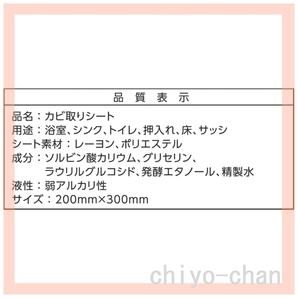 品 質 表 示

品名：カビ取りシート
用途：浴室、シンク、トイレ、押入れ、床、サッシ
シート素材：レーヨン、ポリエステル
成分：ソルビン酸カリウム、グリセリン、ラウリルグルコシド、発酵エタノール、精製水
液性：弱アルカリ性
サイズ：200mm×300mm

chiyo-chan